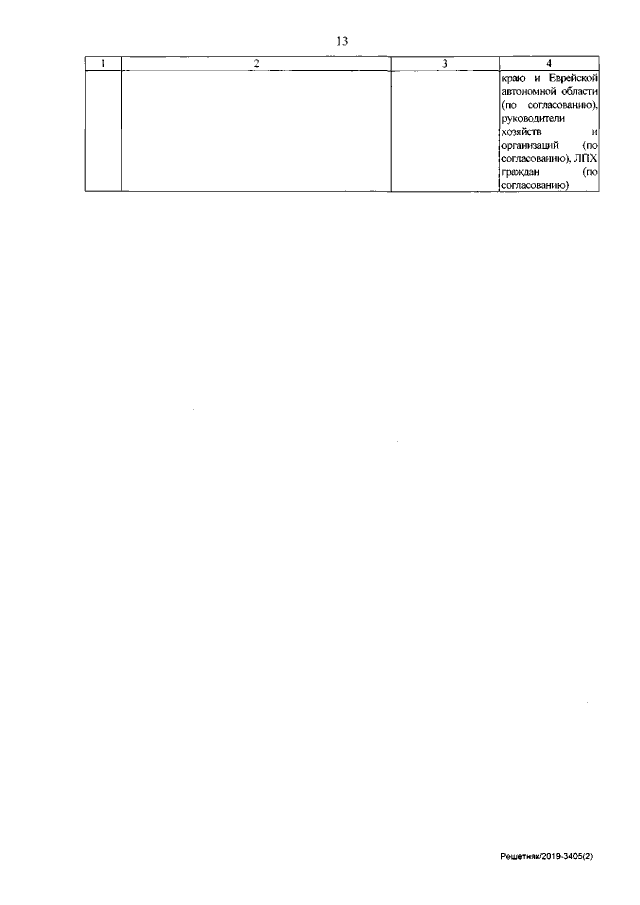 13

| 1 | 2 | 3 | 4 |
|---|---|---|---|
|  |  |  | краю и Еврейской автономной области (по согласованию), руководители хозяйств и организаций (по согласованию), ЛПХ граждан (по согласованию) |

Решетняк/2019-3405(2)